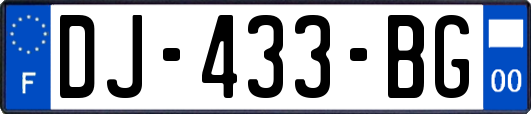 F
DJ-433-BG
00